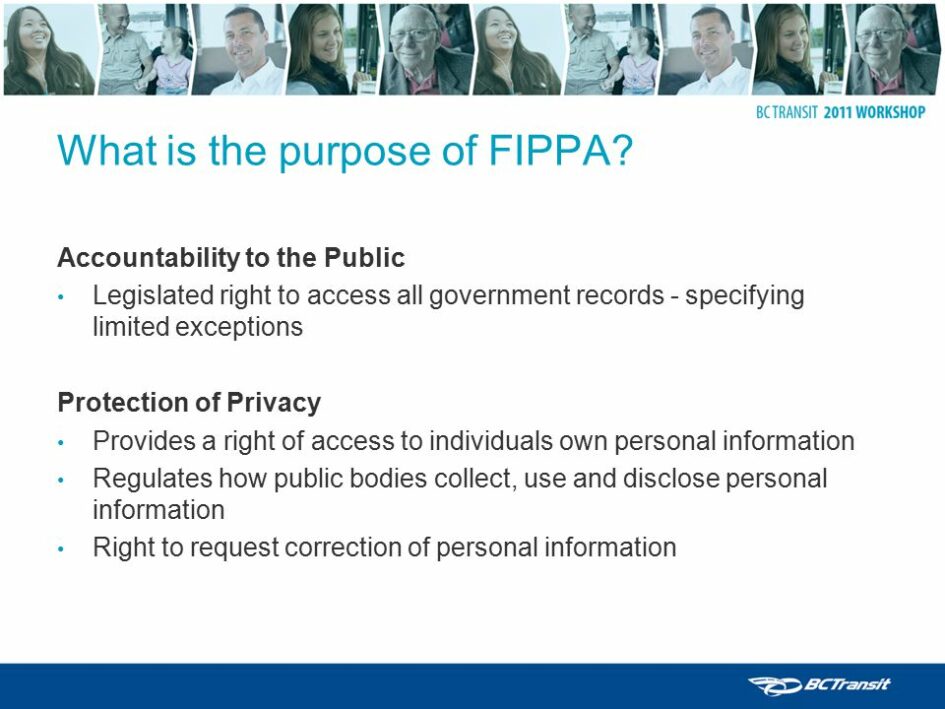 BC TRANSIT 2011 WORKSHOP

What is the purpose of FIPPA?

Accountability to the Public

• Legislated right to access all government records - specifying limited exceptions

Protection of Privacy

• Provides a right of access to individuals own personal information
• Regulates how public bodies collect, use and disclose personal information
• Right to request correction of personal information

BCTransit